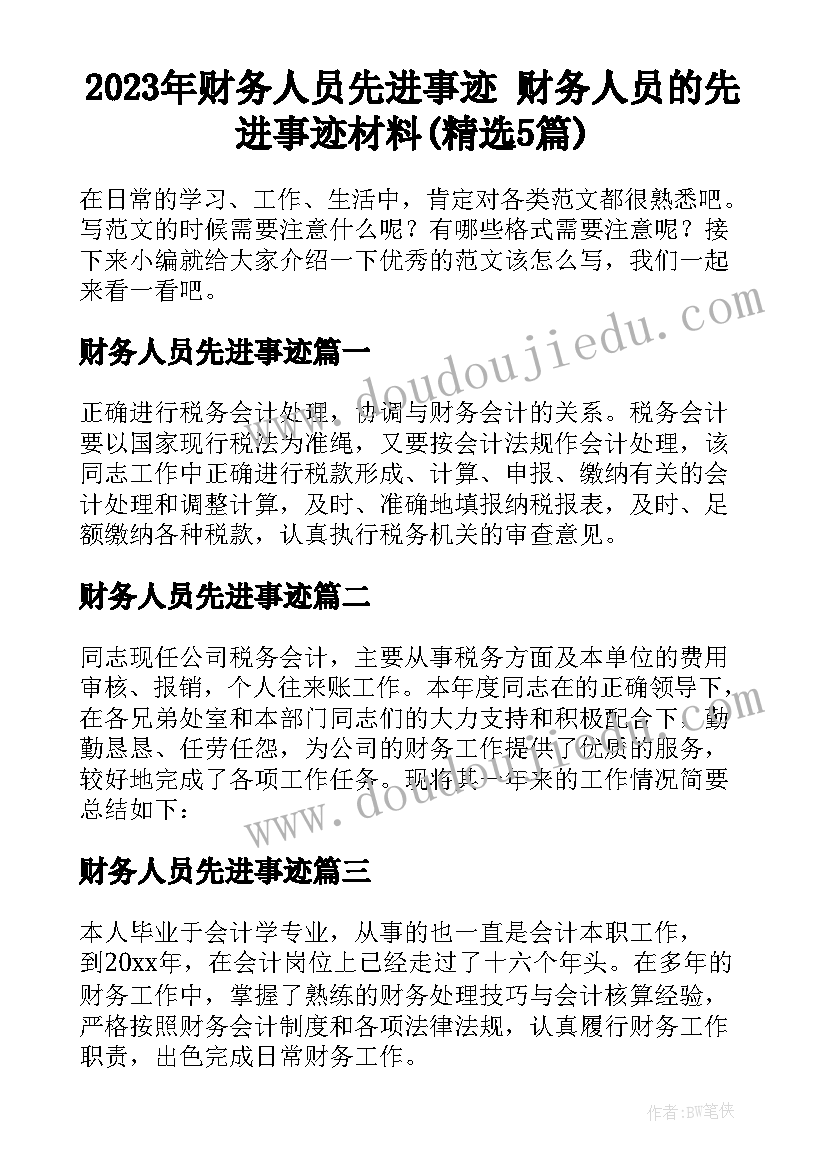 2023年财务人员先进事迹 财务人员的先进事迹材料(精选5篇)

在日常的学习、工作、生活中，肯定对各类范文都很熟悉吧。写范文的时候需要注意什么呢？有哪些格式需要注意呢？接下来小编就给大家介绍一下优秀的范文该怎么写，我们一起来看一看吧。

财务人员先进事迹篇一

正确进行税务会计处理，协调与财务会计的关系。税务会计要以国家现行税法为准绳，又要按会计法规作会计处理，该同志工作中正确进行税款形成、计算、申报、缴纳有关的会计处理和调整计算，及时、准确地填报纳税报表，及时、足额缴纳各种税款，认真执行税务机关的审查意见。

财务人员先进事迹篇二

同志现任公司税务会计，主要从事税务方面及本单位的费用审核、报销，个人往来账工作。本年度同志在的正确领导下，在各兄弟处室和本部门同志们的大力支持和积极配合下，勤勤恳恳、任劳任怨，为公司的财务工作提供了优质的服务，较好地完成了各项工作任务。现将其一年来的工作情况简要总结如下：

财务人员先进事迹篇三

本人毕业于会计学专业，从事的也一直是会计本职工作，到20xx年，在会计岗位上已经走过了十六个年头。在多年的财务工作中，掌握了熟练的财务处理技巧与会计核算经验，严格按照财务会计制度和各项法律法规，认真履行财务工作职责，出色完成日常财务工作。

www.doudoujiedu.com

www.doudoujiedu.com

作者:BW笔侠